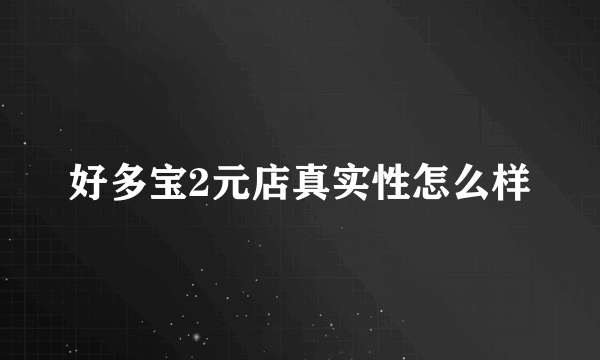 好多宝2元店真实性怎么样